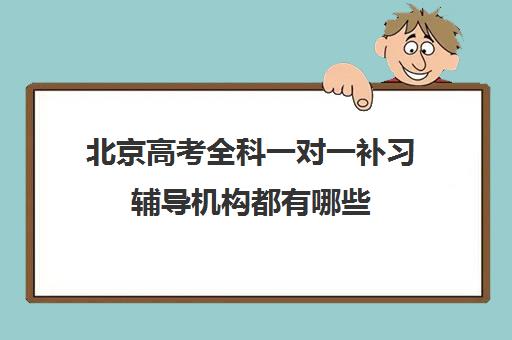 北京高考全科一对一补习辅导机构都有哪些